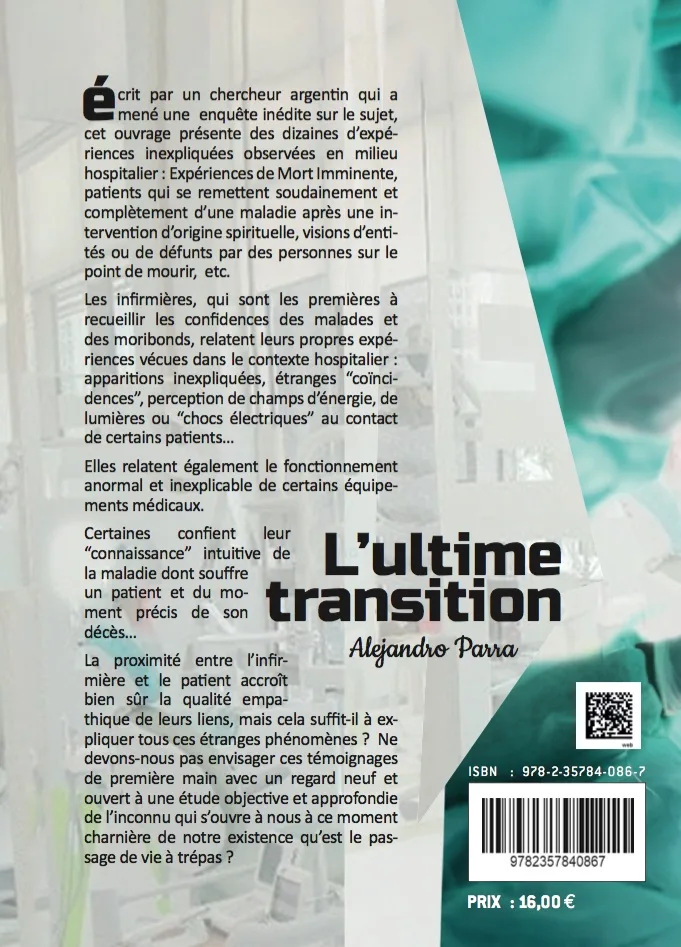 écrit par un chercheur argentin qui a mené une enquête inédite sur le sujet, cet ouvrage présente des dizaines d'expériences inexpliquées observées en milieu hospitalier : Expériences de Mort Imminente, patients qui se remettent soudainement et complètement d'une maladie après une intervention d'origine spirituelle, visions d'entités ou de défunts par des personnes sur le point de mourir, etc.

Les infirmières, qui sont les premières à recueillir les confidences des malades et des moribonds, relatent leurs propres expériences vécues dans le contexte hospitalier : apparitions inexpliquées, étranges "coïncidences", perception de champs d'énergie, de lumières ou "chocs électriques" au contact de certains patients...

Elles relatent également le fonctionnement anormal et inexplicable de certains équipements médicaux.

Certaines confient leur "connaissance" intuitive de la maladie dont souffre un patient et du moment précis de son décès...

La proximité entre l'infirmière et le patient accroît bien sûr la qualité empathique de leurs liens, mais cela suffit-il à expliquer tous ces étranges phénomènes ? Ne devons-nous pas envisager ces témoignages de première main avec un regard neuf et ouvert à une étude objective et approfondie de l'inconnu qui s'ouvre à nous à ce moment charnière de notre existence qu'est le passage de vie à trépas ?

L'ultime transition

Alejandro Parra

web

ISBN : 978-2-35784-086-7

9782357840867

PRIX : 16,00 €